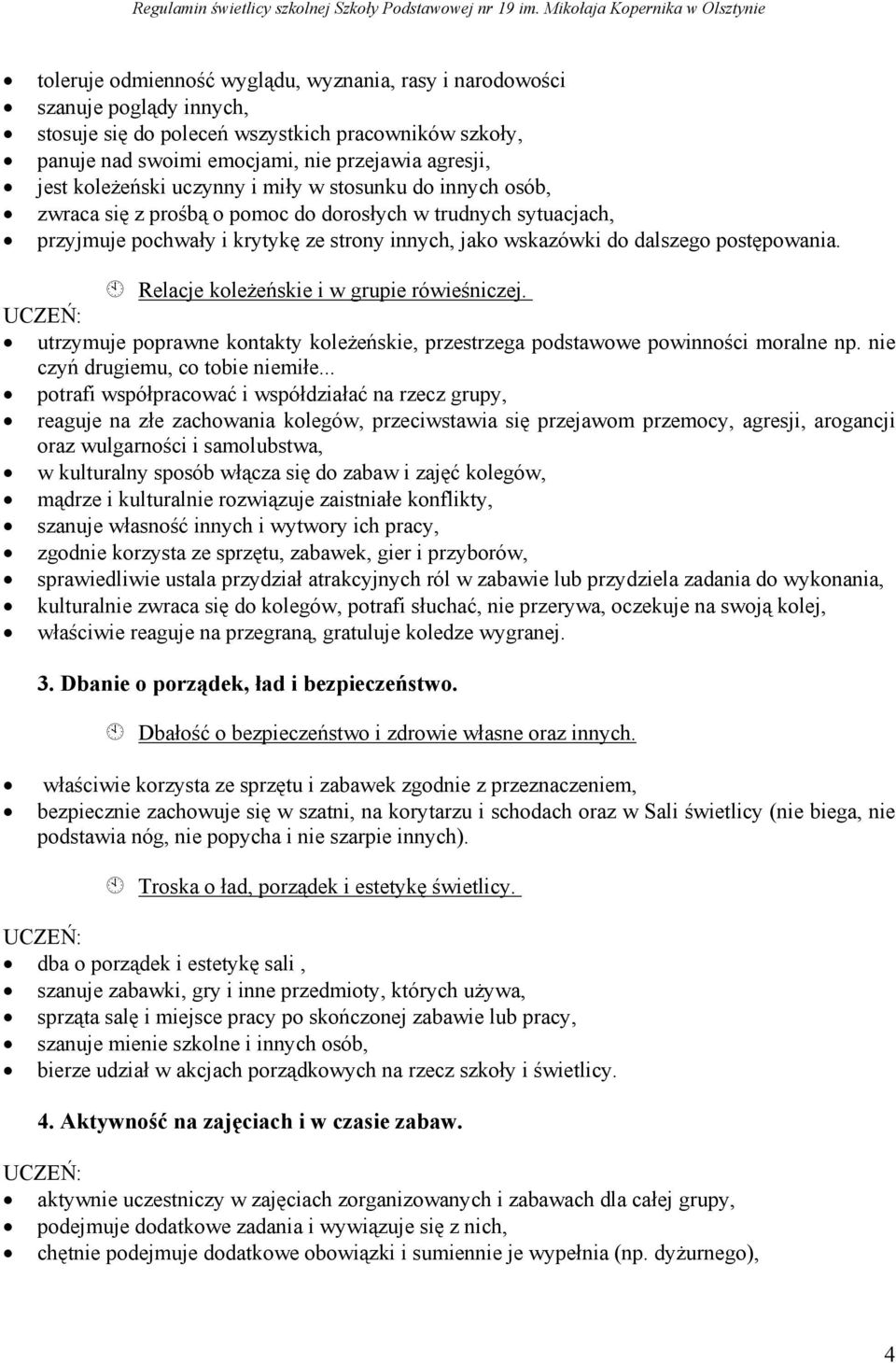 Regulamin świetlicy szkolnej Szkoły Podstawowej nr 19 im. Mikołaja Kopernika w Olsztynie

- toleruje odmienność wyglądu, wyznania, rasy i narodowości
- szanuje poglądy innych,
- stosuje się do poleceń wszystkich pracowników szkoły,
- panuje nad swoimi emocjami, nie przejawia agresji,
- jest koleżeński uczynny i miły w stosunku do innych osób,
- zwraca się z prośbą o pomoc do dorosłych w trudnych sytuacjach,
- przyjmuje pochwały i krytykę ze strony innych, jako wskazówki do dalszego postępowania.

Relacje koleżeńskie i w grupie rówieśniczej.

UCZEŃ:
- utrzymuje poprawne kontakty koleżeńskie, przestrzega podstawowe powinności moralne np. nie czyń drugiemu, co tobie niemiłe...
- potrafi współpracować i współdziałać na rzecz grupy,
- reaguje na złe zachowania kolegów, przeciwstawia się przejawom przemocy, agresji, arogancji oraz wulgarności i samolubstwa,
- w kulturalny sposób włącza się do zabaw i zajęć kolegów,
- mądrze i kulturalnie rozwiązuje zaistniałe konflikty,
- szanuje własność innych i wytwory ich pracy,
- zgodnie korzysta ze sprzętu, zabawek, gier i przyborów,
- sprawiedliwie ustala przydział atrakcyjnych ról w zabawie lub przydziela zadania do wykonania,
- kulturalnie zwraca się do kolegów, potrafi słuchać, nie przerywa, oczekuje na swoją kolej,
- właściwie reaguje na przegraną, gratuluje koledze wygranej.

3. Dbanie o porządek, ład i bezpieczeństwo.

Dbałość o bezpieczeństwo i zdrowie własne oraz innych.

- właściwie korzysta ze sprzętu i zabawek zgodnie z przeznaczeniem,
- bezpiecznie zachowuje się w szatni, na korytarzu i schodach oraz w Sali świetlicy (nie biega, nie podstawia nóg, nie popycha i nie szarpie innych).

Troska o ład, porządek i estetykę świetlicy.

UCZEŃ:
- dba o porządek i estetykę sali ,
- szanuje zabawki, gry i inne przedmioty, których używa,
- sprząta salę i miejsce pracy po skończonej zabawie lub pracy,
- szanuje mienie szkolne i innych osób,
- bierze udział w akcjach porządkowych na rzecz szkoły i świetlicy.

4. Aktywność na zajęciach i w czasie zabaw.

UCZEŃ:
- aktywnie uczestniczy w zajęciach zorganizowanych i zabawach dla całej grupy,
- podejmuje dodatkowe zadania i wywiązuje się z nich,
- chętnie podejmuje dodatkowe obowiązki i sumiennie je wypełnia (np. dyżurnego),

4